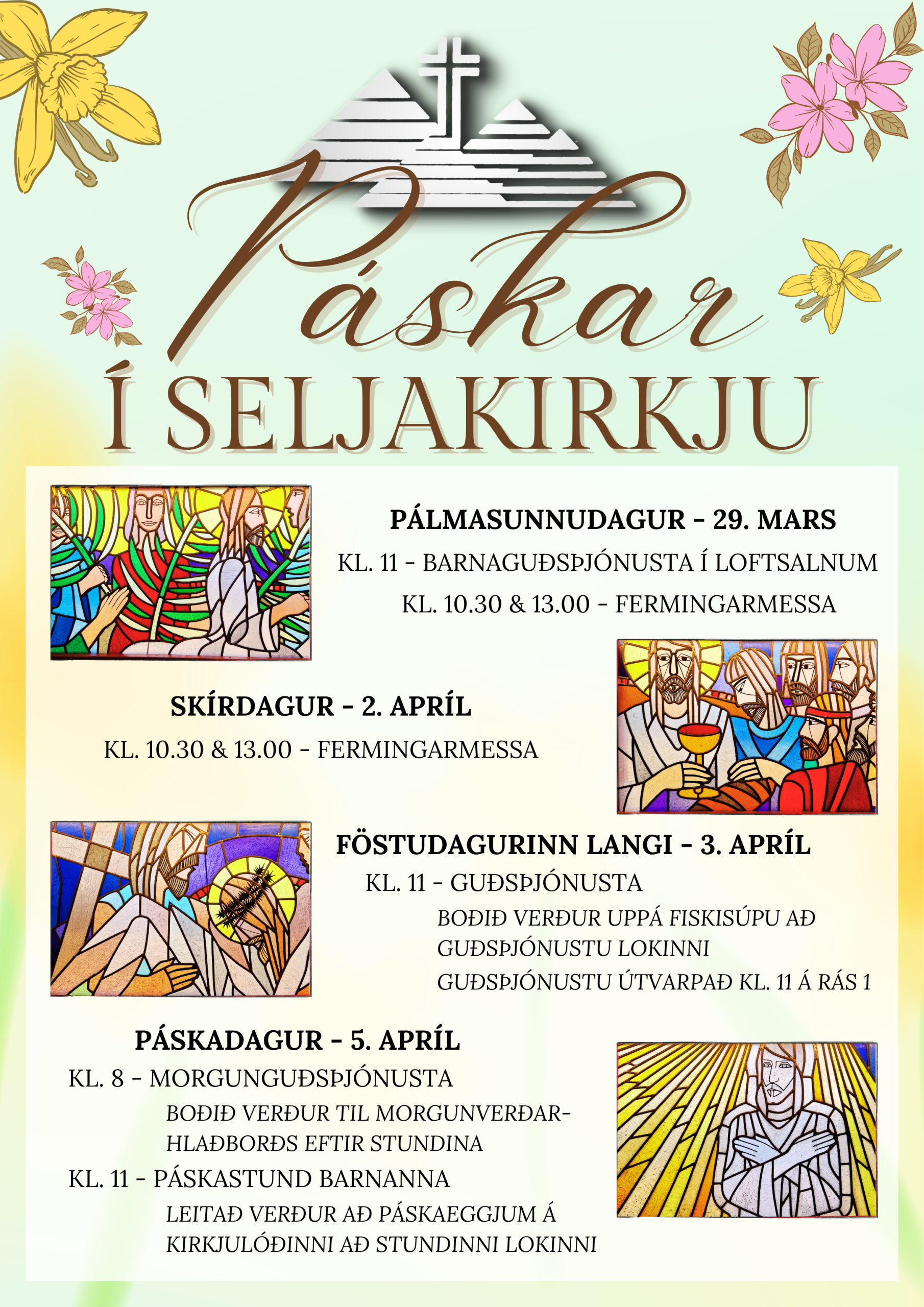 Páskar
Í SELJAKIRKJU

PÁLMASUNNUDAGUR - 29. MARS
KL. 11 - BARNAGUÐSÞJÓNUSTA Í LOFTSALNUM
KL. 10.30 & 13.00 - FERMINGARMESSA

SKÍRDAGUR - 2. APRÍL
KL. 10.30 & 13.00 - FERMINGARMESSA

FÖSTUDAGURINN LANGI - 3. APRÍL
KL. 11 - GUÐSÞJÓNUSTA
BOÐIÐ VERÐUR UPPÁ FISKISÚPU AÐ GUÐSÞJÓNUSTU LOKINNI
GUÐSÞJÓNUSTU ÚTVARPAÐ KL. 11 Á RÁS 1

PÁSKADAGUR - 5. APRÍL
KL. 8 - MORGUNGUÐSÞJÓNUSTA
BOÐIÐ VERÐUR TIL MORGUNVERÐARHLAÐBORÐS EFTIR STUNDINA
KL. 11 - PÁSKASTUND BARNANNA
LEITAÐ VERÐUR AÐ PÁSKAEGGJUM Á KIRKJULÓÐINNI AÐ STUNDINNI LOKINNI